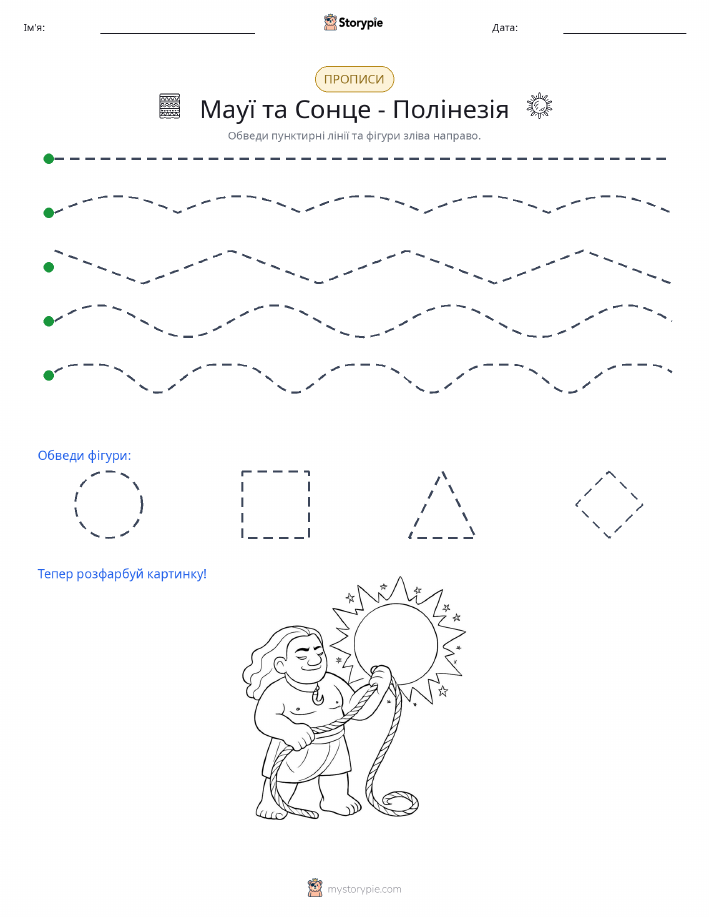 Ім'я:

Storypie

Дата:

ПРОПИСИ

Мауї та Сонце - Полінезія

Обведи пунктирні лінії та фігури зліва направо.

Обведи фігури:

Тепер розфарбуй картинку!

mystorypie.com